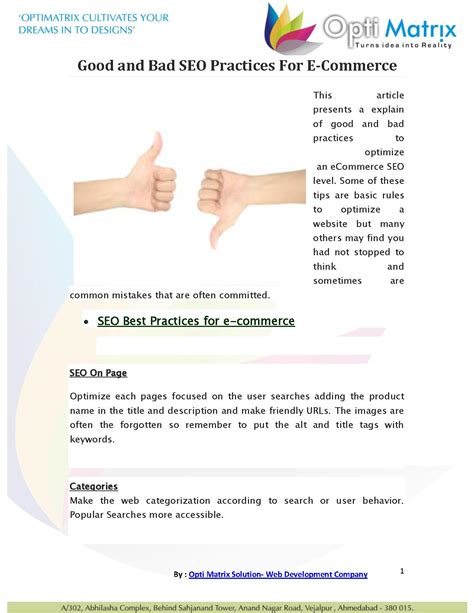 'OPTIMATRIX CULTIVATES YOUR DREAMS IN TO DESIGNS'

Opti Matrix
Turns idea into Reality

Good and Bad SEO Practices For E-Commerce

This article presents a explain of good and bad practices to optimize an eCommerce SEO level. Some of these tips are basic rules to optimize a website but many others may find you had not stopped to think and sometimes are common mistakes that are often committed.

• SEO Best Practices for e-commerce

SEO On Page

Optimize each pages focused on the user searches adding the product name in the title and description and make friendly URLs. The images are often the forgotten so remember to put the alt and title tags with keywords.

Categories
Make the web categorization according to search or user behavior. Popular Searches more accessible.

By : Opti Matrix Solution- Web Development Company

1

A/302, Abhilasha Complex, Behind Sahjanand Tower, Anand Nagar Road, Vejalpur , Ahmedabad - 380 015.